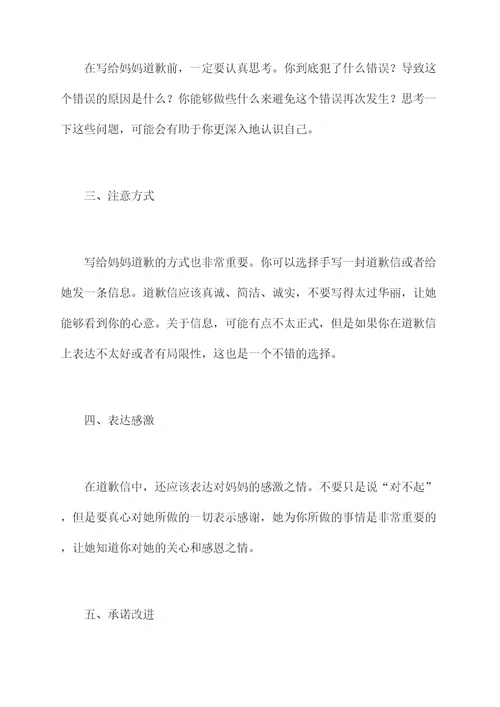 在写给妈妈道歉前，一定要认真思考。你到底犯了什么错误？导致这个错误的原因是什么？你能够做些什么来避免这个错误再次发生？思考一下这些问题，可能会有助于你更深入地认识自己。

三、注意方式

写给妈妈道歉的方式也非常重要。你可以选择手写一封道歉信或者给她发一条信息。道歉信应该真诚、简洁、诚实，不要写得太过华丽，让她能够看到你的心意。关于信息，可能有点不太正式，但是如果你在道歉信上表达不太好或者有局限性，这也是一个不错的选择。

四、表达感激

在道歉信中，还应该表达对妈妈的感激之情。不要只是说“对不起”，但是要真心对她所做的一切表示感谢，她为你所做的事情是非常重要的，让她知道你对她的关心和感恩之情。

五、承诺改进